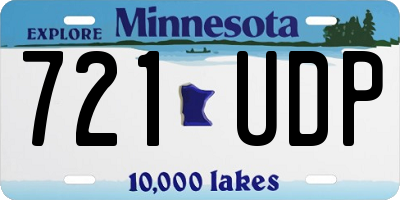 EXPLORE Minnesota

721 UDP

10,000 lakes